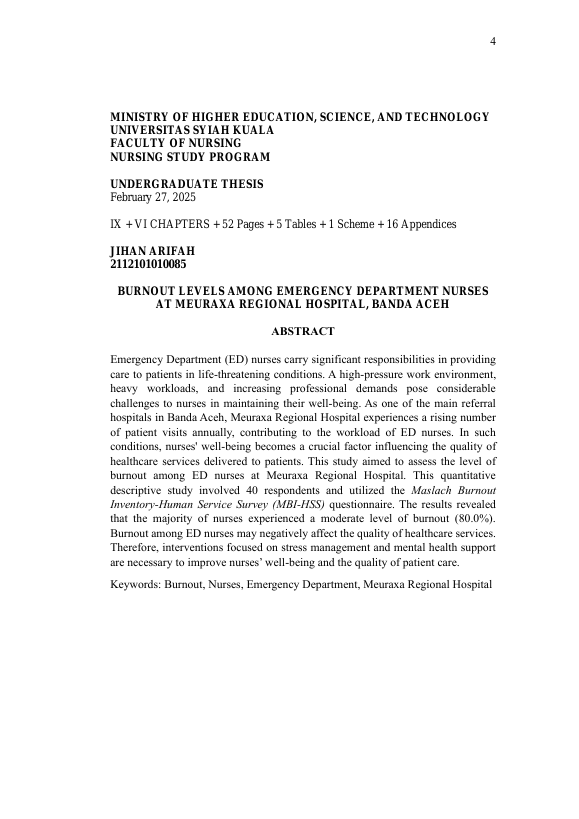 4

MINISTRY OF HIGHER EDUCATION, SCIENCE, AND TECHNOLOGY
UNIVERSITAS SYIAH KUALA
FACULTY OF NURSING
NURSING STUDY PROGRAM

UNDERGRADUATE THESIS
February 27, 2025

IX + VI CHAPTERS + 52 Pages + 5 Tables + 1 Scheme + 16 Appendices

JIHAN ARIFAH
2112101010085

BURNOUT LEVELS AMONG EMERGENCY DEPARTMENT NURSES AT MEURAXA REGIONAL HOSPITAL, BANDA ACEH

ABSTRACT

Emergency Department (ED) nurses carry significant responsibilities in providing care to patients in life-threatening conditions. A high-pressure work environment, heavy workloads, and increasing professional demands pose considerable challenges to nurses in maintaining their well-being. As one of the main referral hospitals in Banda Aceh, Meuraxa Regional Hospital experiences a rising number of patient visits annually, contributing to the workload of ED nurses. In such conditions, nurses' well-being becomes a crucial factor influencing the quality of healthcare services delivered to patients. This study aimed to assess the level of burnout among ED nurses at Meuraxa Regional Hospital. This quantitative descriptive study involved 40 respondents and utilized the Maslach Burnout Inventory-Human Service Survey (MBI-HSS) questionnaire. The results revealed that the majority of nurses experienced a moderate level of burnout (80.0%). Burnout among ED nurses may negatively affect the quality of healthcare services. Therefore, interventions focused on stress management and mental health support are necessary to improve nurses' well-being and the quality of patient care.

Keywords: Burnout, Nurses, Emergency Department, Meuraxa Regional Hospital